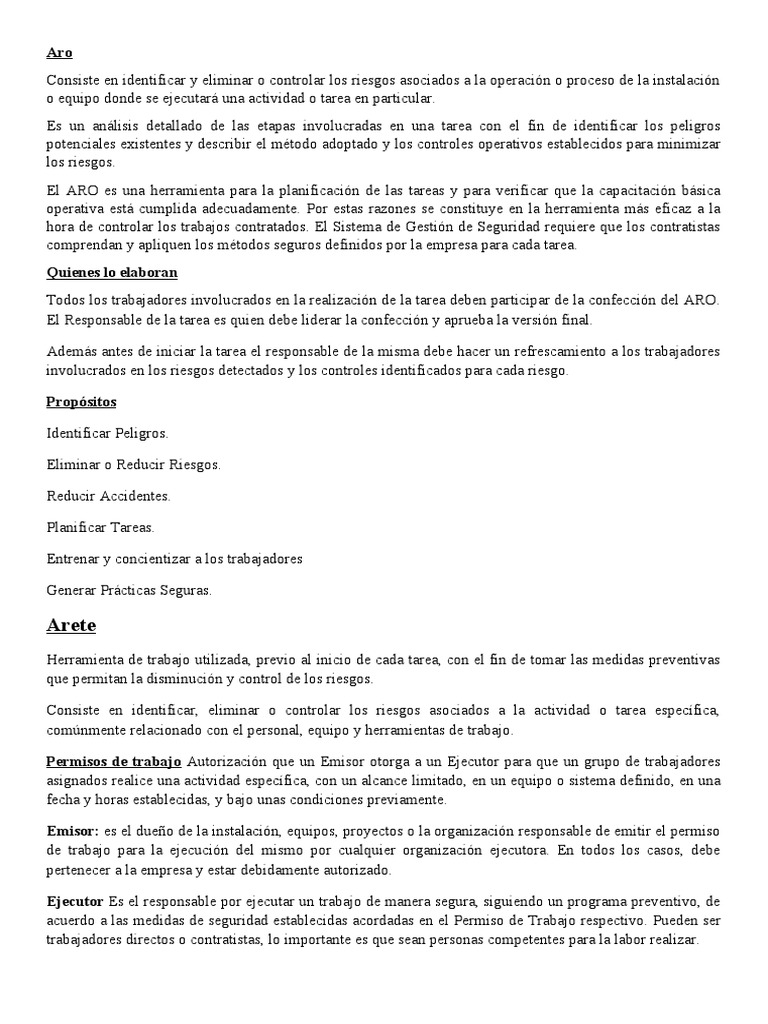 Aro

Consiste en identificar y eliminar o controlar los riesgos asociados a la operación o proceso de la instalación o equipo donde se ejecutará una actividad o tarea en particular.

Es un análisis detallado de las etapas involucradas en una tarea con el fin de identificar los peligros potenciales existentes y describir el método adoptado y los controles operativos establecidos para minimizar los riesgos.

El ARO es una herramienta para la planificación de las tareas y para verificar que la capacitación básica operativa está cumplida adecuadamente. Por estas razones se constituye en la herramienta más eficaz a la hora de controlar los trabajos contratados. El Sistema de Gestión de Seguridad requiere que los contratistas comprendan y apliquen los métodos seguros definidos por la empresa para cada tarea.

Quienes lo elaboran

Todos los trabajadores involucrados en la realización de la tarea deben participar de la confección del ARO. El Responsable de la tarea es quien debe liderar la confección y aprueba la versión final.

Además antes de iniciar la tarea el responsable de la misma debe hacer un refrescamiento a los trabajadores involucrados en los riesgos detectados y los controles identificados para cada riesgo.

Propósitos

Identificar Peligros.

Eliminar o Reducir Riesgos.

Reducir Accidentes.

Planificar Tareas.

Entrenar y concientizar a los trabajadores

Generar Prácticas Seguras.

Arete

Herramienta de trabajo utilizada, previo al inicio de cada tarea, con el fin de tomar las medidas preventivas que permitan la disminución y control de los riesgos.

Consiste en identificar, eliminar o controlar los riesgos asociados a la actividad o tarea específica, comúnmente relacionado con el personal, equipo y herramientas de trabajo.

Permisos de trabajo Autorización que un Emisor otorga a un Ejecutor para que un grupo de trabajadores asignados realice una actividad específica, con un alcance limitado, en un equipo o sistema definido, en una fecha y horas establecidas, y bajo unas condiciones previamente.

Emisor: es el dueño de la instalación, equipos, proyectos o la organización responsable de emitir el permiso de trabajo para la ejecución del mismo por cualquier organización ejecutora. En todos los casos, debe pertenecer a la empresa y estar debidamente autorizado.

Ejecutor Es el responsable por ejecutar un trabajo de manera segura, siguiendo un programa preventivo, de acuerdo a las medidas de seguridad establecidas acordadas en el Permiso de Trabajo respectivo. Pueden ser trabajadores directos o contratistas, lo importante es que sean personas competentes para la labor realizar.